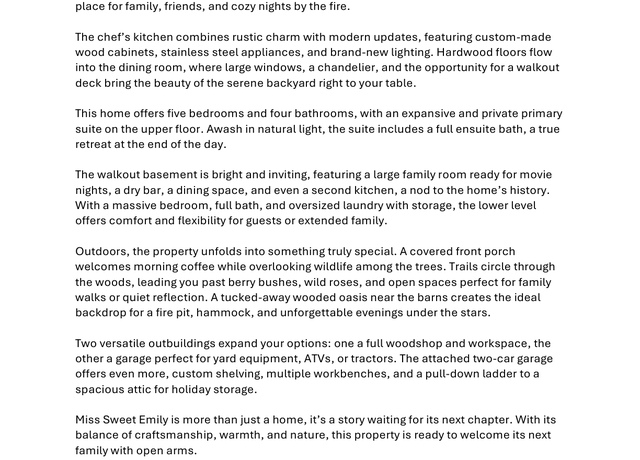 place for family, friends, and cozy nights by the fire.

The chef's kitchen combines rustic charm with modern updates, featuring custom-made wood cabinets, stainless steel appliances, and brand-new lighting. Hardwood floors flow into the dining room, where large windows, a chandelier, and the opportunity for a walkout deck bring the beauty of the serene backyard right to your table.

This home offers five bedrooms and four bathrooms, with an expansive and private primary suite on the upper floor. Awash in natural light, the suite includes a full ensuite bath, a true retreat at the end of the day.

The walkout basement is bright and inviting, featuring a large family room ready for movie nights, a dry bar, a dining space, and even a second kitchen, a nod to the home's history. With a massive bedroom, full bath, and oversized laundry with storage, the lower level offers comfort and flexibility for guests or extended family.

Outdoors, the property unfolds into something truly special. A covered front porch welcomes morning coffee while overlooking wildlife among the trees. Trails circle through the woods, leading you past berry bushes, wild roses, and open spaces perfect for family walks or quiet reflection. A tucked-away wooded oasis near the barns creates the ideal backdrop for a fire pit, hammock, and unforgettable evenings under the stars.

Two versatile outbuildings expand your options: one a full woodshop and workspace, the other a garage perfect for yard equipment, ATVs, or tractors. The attached two-car garage offers even more, custom shelving, multiple workbenches, and a pull-down ladder to a spacious attic for holiday storage.

Miss Sweet Emily is more than just a home, it's a story waiting for its next chapter. With its balance of craftsmanship, warmth, and nature, this property is ready to welcome its next family with open arms.